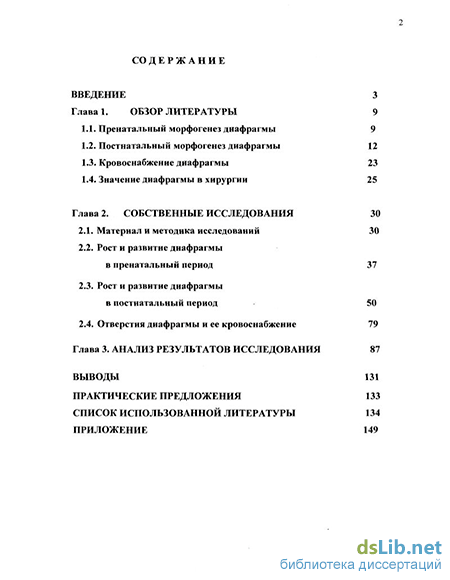 2

СОДЕРЖАНИЕ

ВВЕДЕНИЕ 3

Глава 1. ОБЗОР ЛИТЕРАТУРЫ 9

1.1. Пренатальный морфогенез диафрагмы 9

1.2. Постнатальный морфогенез диафрагмы 12

1.3. Кровоснабжение диафрагмы 23

1.4. Значение диафрагмы в хирургии 25

Глава 2. СОБСТВЕННЫЕ ИССЛЕДОВАНИЯ 30

2.1. Материал и методика исследований 30

2.2. Рост и развитие диафрагмы в пренатальный период 37

2.3. Рост и развитие диафрагмы в постнатальный период 50

2.4. Отверстия диафрагмы и ее кровоснабжение 79

Глава 3. АНАЛИЗ РЕЗУЛЬТАТОВ ИССЛЕДОВАНИЯ 87

ВЫВОДЫ 131

ПРАКТИЧЕСКИЕ ПРЕДЛОЖЕНИЯ 133

СПИСОК ИСПОЛЬЗОВАННОЙ ЛИТЕРАТУРЫ 134

ПРИЛОЖЕНИЕ 149

dsLib.net
библиотека диссертаций